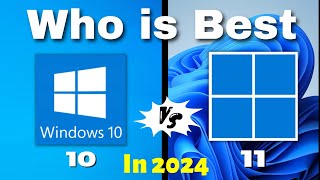 Who is Best

Windows 10

Vs

10

In 2024

11